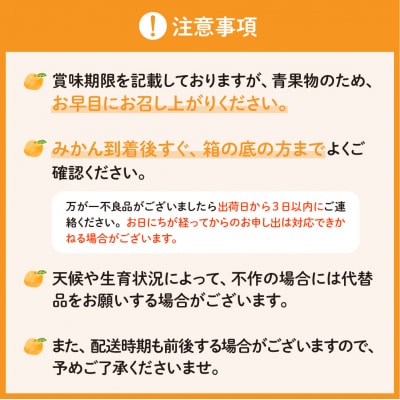 ! 注意事項

賞味期限を記載しておりますが、青果物のため、お早目にお召し上がりください。

みかん到着後すぐ、箱の底の方までよくご確認ください。

万が一不良品がございましたら出荷日から３日以内にご連絡ください。お日にちが経ってからのお申し出は対応できかねる場合がございます。

天候や生育状況によって、不作の場合には代替品をお願いする場合がございます。

また、配送時期も前後する場合がございますので、予めご了承くださいませ。